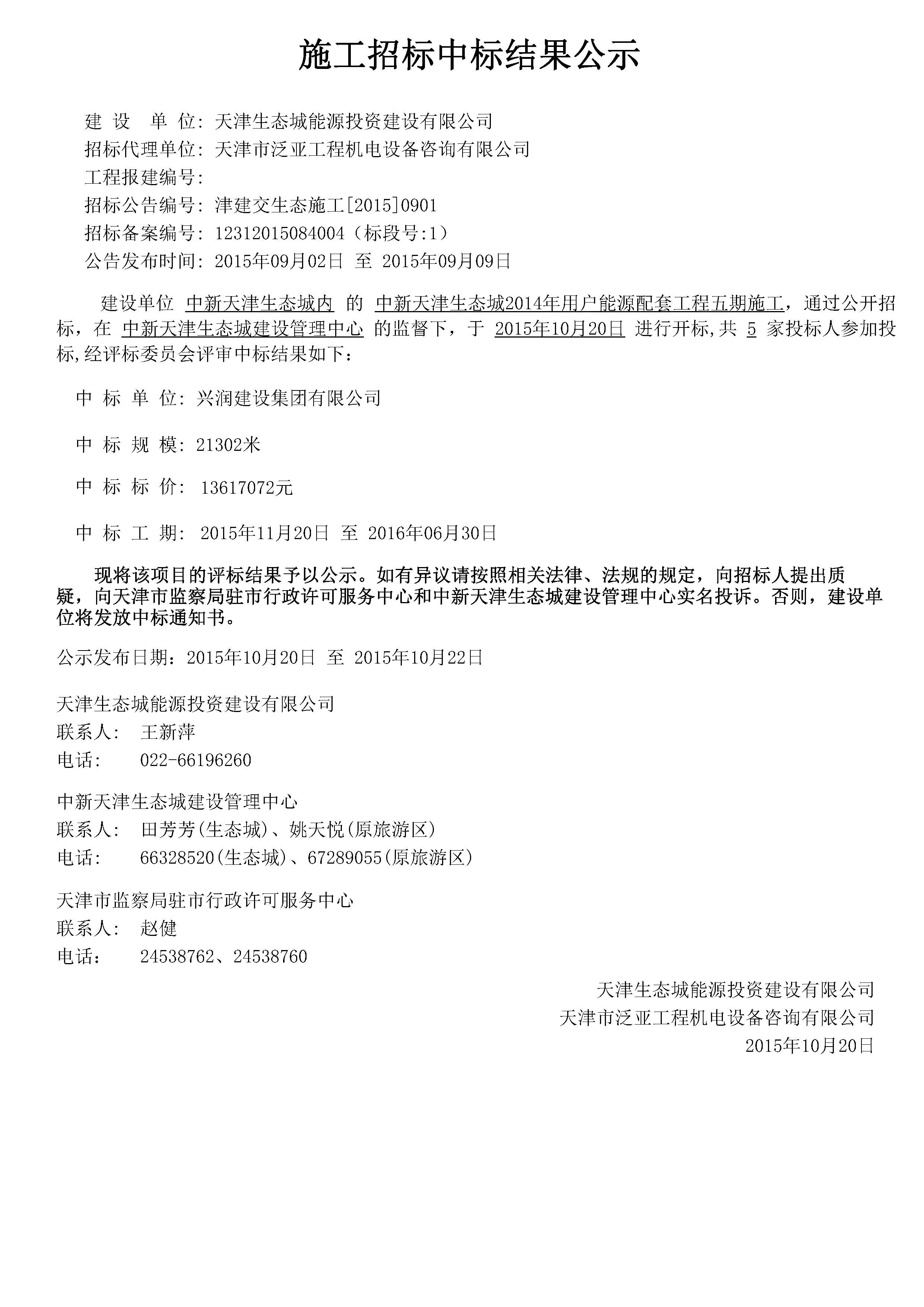 施工招标中标结果公示

建 设 单 位: 天津生态城能源投资建设有限公司
招标代理单位: 天津市泛亚工程机电设备咨询有限公司
工程报建编号:
招标公告编号: 津建交生态施工[2015]0901
招标备案编号: 12312015084004（标段号:1）
公告发布时间: 2015年09月02日 至 2015年09月09日

建设单位 中新天津生态城内 的 中新天津生态城2014年用户能源配套工程五期施工，通过公开招标，在 中新天津生态城建设管理中心 的监督下，于 2015年10月20日 进行开标,共 5 家投标人参加投标,经评标委员会评审中标结果如下：

中 标 单 位: 兴润建设集团有限公司

中 标 规 模: 21302米

中 标 标 价: 13617072元

中 标 工 期: 2015年11月20日 至 2016年06月30日

现将该项目的评标结果予以公示。如有异议请按照相关法律、法规的规定，向招标人提出质疑，向天津市监察局驻市行政许可服务中心和中新天津生态城建设管理中心实名投诉。否则，建设单位将发放中标通知书。

公示发布日期：2015年10月20日 至 2015年10月22日

天津生态城能源投资建设有限公司
联系人: 王新萍
电话: 022-66196260

中新天津生态城建设管理中心
联系人: 田芳芳(生态城)、姚天悦(原旅游区)
电话: 66328520(生态城)、67289055(原旅游区)

天津市监察局驻市行政许可服务中心
联系人: 赵健
电话: 24538762、24538760

天津生态城能源投资建设有限公司
天津市泛亚工程机电设备咨询有限公司
2015年10月20日